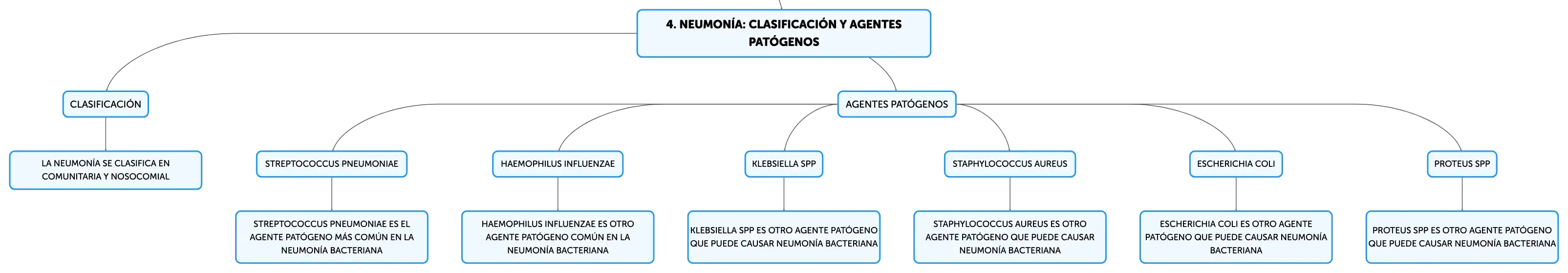 4. NEUMONÍA: CLASIFICACIÓN Y AGENTES PATÓGENOS

CLASIFICACIÓN

LA NEUMONÍA SE CLASIFICA EN COMUNITARIA Y NOSOCOMIAL

AGENTES PATÓGENOS

STREPTOCOCCUS PNEUMONIAE

STREPTOCOCCUS PNEUMONIAE ES EL AGENTE PATÓGENO MÁS COMÚN EN LA NEUMONÍA BACTERIANA

HAEMOPHILUS INFLUENZAE

HAEMOPHILUS INFLUENZAE ES OTRO AGENTE PATÓGENO COMÚN EN LA NEUMONÍA BACTERIANA

KLEBSIELLA SPP

KLEBSIELLA SPP ES OTRO AGENTE PATÓGENO QUE PUEDE CAUSAR NEUMONÍA BACTERIANA

STAPHYLOCOCCUS AUREUS

STAPHYLOCOCCUS AUREUS ES OTRO AGENTE PATÓGENO QUE PUEDE CAUSAR NEUMONÍA BACTERIANA

ESCHERICHIA COLI

ESCHERICHIA COLI ES OTRO AGENTE PATÓGENO QUE PUEDE CAUSAR NEUMONÍA BACTERIANA

PROTEUS SPP

PROTEUS SPP ES OTRO AGENTE PATÓGENO QUE PUEDE CAUSAR NEUMONÍA BACTERIANA